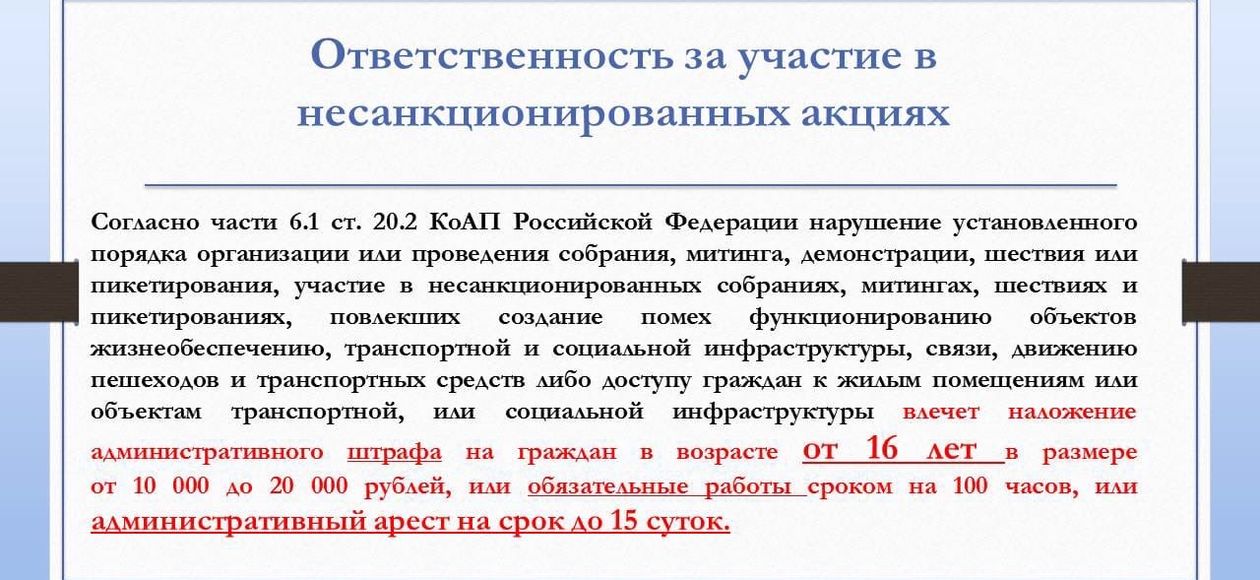 Ответственность за участие в несанкционированных акциях

Согласно части 6.1 ст. 20.2 КоАП Российской Федерации нарушение установленного порядка организации или проведения собрания, митинга, демонстрации, шествия или пикетирования, участие в несанкционированных собраниях, митингах, шествиях и пикетированиях, повлекших создание помех функционированию объектов жизнеобеспечению, транспортной и социальной инфраструктуры, связи, движению пешеходов и транспортных средств либо доступу граждан к жилым помещениям или объектам транспортной, или социальной инфраструктуры влечет наложение административного штрафа на граждан в возрасте от 16 лет в размере от 10 000 до 20 000 рублей, или обязательные работы сроком на 100 часов, или административный арест на срок до 15 суток.